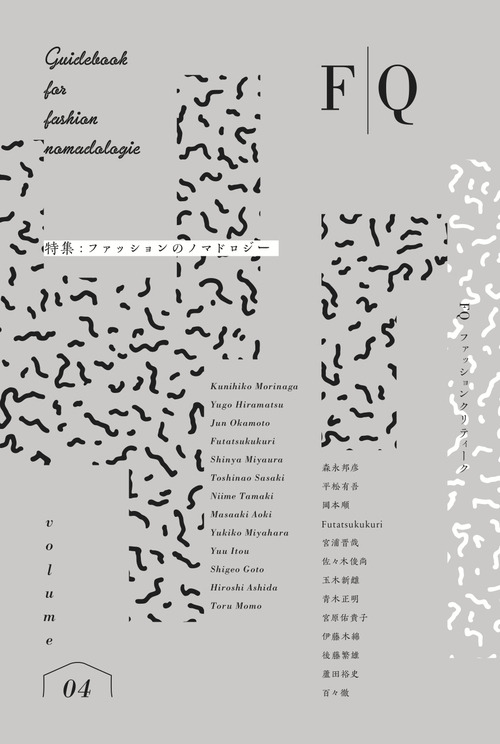 Guidebook
for
fashion
nomadologie

F|Q

特集：ファッションのノマドロジー

FQ ファッションクリティーク

Kunihiko Morinaga
Yugo Hiramatsu
Jun Okamoto
Futatsukukuri
Shinya Miyaura
Toshinao Sasaki
Niime Tamaki
Masaaki Aoki
Yukiko Miyahara
Yuu Itou
Shigeo Goto
Hiroshi Ashida
Toru Momo

森永邦彦
平松有吾
岡本順
Futatsukukuri
宮浦晋哉
佐々木俊尚
玉木新雌
青木正明
宮原佑貴子
伊藤木綿
後藤繁雄
蘆田裕史
百々徹

volume
04